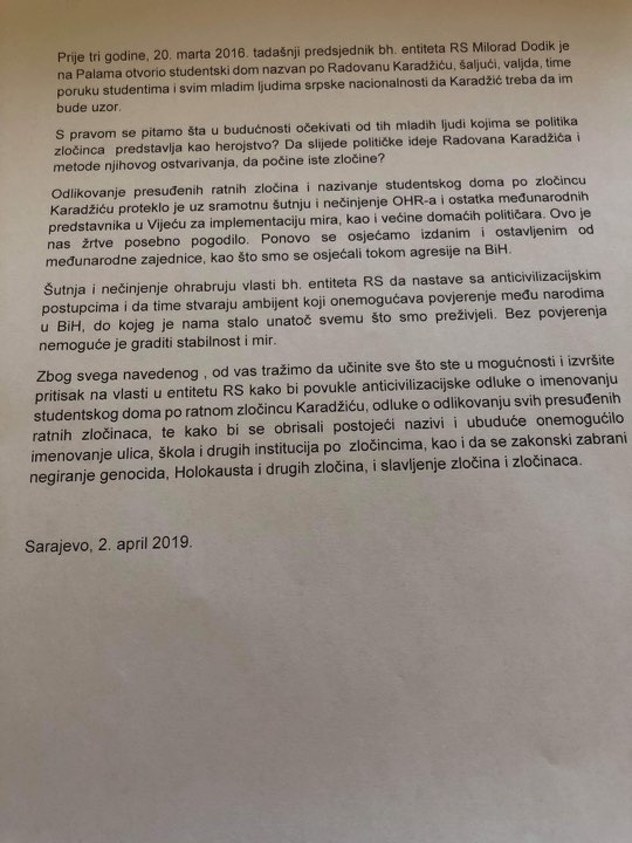 Prije tri godine, 20. marta 2016. tadašnji predsjednik bh. entiteta RS Milorad Dodik je na Palama otvorio studentski dom nazvan po Radovanu Karadžiću, šaljući, valjda, time poruku studentima i svim mladim ljudima srpske nacionalnosti da Karadžić treba da im bude uzor.

S pravom se pitamo šta u budućnosti očekivati od tih mladih ljudi kojima se politika zločinca predstavlja kao herojstvo? Da slijede političke ideje Radovana Karadžića i metode njihovog ostvarivanja, da počine iste zločine?

Odlikovanje presuđenih ratnih zločina i nazivanje studentskog doma po zločincu Karadžiću proteklo je uz sramotnu šutnju i nečinjenje OHR-a i ostatka međunarodnih predstavnika u Vijeću za implementaciju mira, kao i većine domaćih političara. Ovo je nas žrtve posebno pogodilo. Ponovo se osjećamo izdanim i ostavljenim od međunarodne zajednice, kao što smo se osjećali tokom agresije na BiH.

Šutnja i nečinjenje ohrabruju vlasti bh. entiteta RS da nastave sa anticivilizacijskim postupcima i da time stvaraju ambijent koji onemogućava povjerenje među narodima u BiH, do kojeg je nama stalo unatoč svemu što smo preživjeli. Bez povjerenja nemoguće je graditi stabilnost i mir.

Zbog svega navedenog , od vas tražimo da učinite sve što ste u mogućnosti i izvršite pritisak na vlasti u entitetu RS kako bi povukle anticivilizacijske odluke o imenovanju studentskog doma po ratnom zločincu Karadžiću, odluke o odlikovanju svih presuđenih ratnih zločinaca, te kako bi se obrisali postojeći nazivi i ubuduće onemogućilo imenovanje ulica, škola i drugih institucija po zločincima, kao i da se zakonski zabrani negiranje genocida, Holokausta i drugih zločina, i slavljenje zločina i zločinaca.

Sarajevo, 2. april 2019.